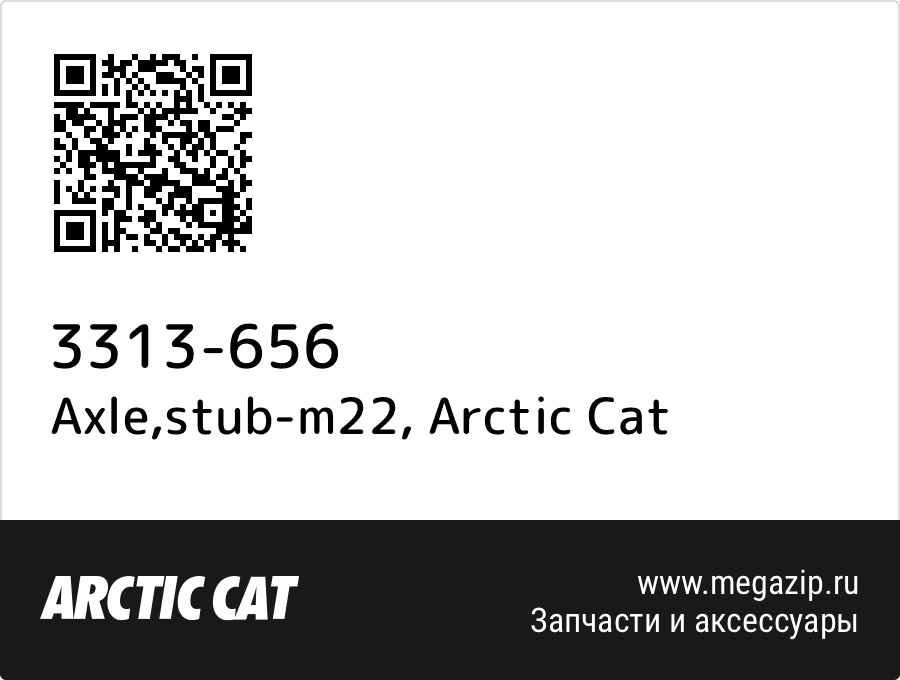 3313-656
Axle,stub-m22, Arctic Cat

ARCTIC CAT

www.megazip.ru
Запчасти и аксессуары